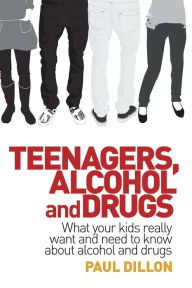 TEENAGERS, ALCOHOL and DRUGS

What your kids really want and need to know about alcohol and drugs

PAUL DILLON